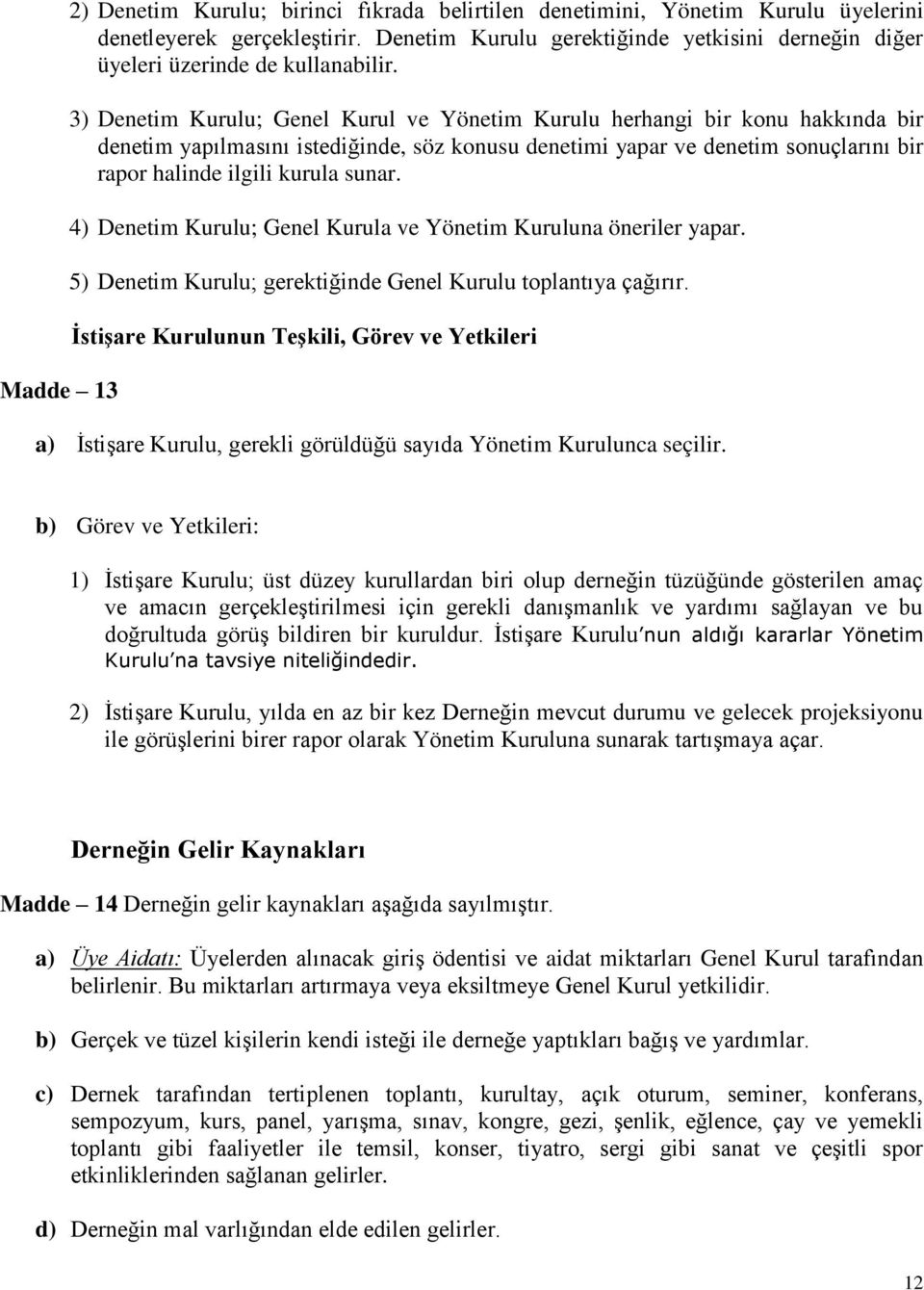 2) Denetim Kurulu; birinci fıkrada belirtilen denetimini, Yönetim Kurulu üyelerini denetleyerek gerçekleştirir. Denetim Kurulu gerektiğinde yetkisini derneğin diğer üyeleri üzerinde de kullanabilir.

3) Denetim Kurulu; Genel Kurul ve Yönetim Kurulu herhangi bir konu hakkında bir denetim yapılmasını istediğinde, söz konusu denetimi yapar ve denetim sonuçlarını bir rapor halinde ilgili kurula sunar.

4) Denetim Kurulu; Genel Kurula ve Yönetim Kuruluna öneriler yapar.

5) Denetim Kurulu; gerektiğinde Genel Kurulu toplantıya çağırır.

İstişare Kurulunun Teşkili, Görev ve Yetkileri

Madde – 13

a) İstişare Kurulu, gerekli görüldüğü sayıda Yönetim Kurulunca seçilir.

b) Görev ve Yetkileri:

1) İstişare Kurulu; üst düzey kurullardan biri olup derneğin tüzüğünde gösterilen amaç ve amacın gerçekleştirilmesi için gerekli danışmanlık ve yardımı sağlayan ve bu doğrultuda görüş bildiren bir kuruldur. İstişare Kurulu'nun aldığı kararlar Yönetim Kurulu'na tavsiye niteliğindedir.

2) İstişare Kurulu, yılda en az bir kez Derneğin mevcut durumu ve gelecek projeksiyonu ile görüşlerini birer rapor olarak Yönetim Kuruluna sunarak tartışmaya açar.

Derneğin Gelir Kaynakları

Madde – 14 Derneğin gelir kaynakları aşağıda sayılmıştır.

a) Üye Aidatı: Üyelerden alınacak giriş ödentisi ve aidat miktarları Genel Kurul tarafından belirlenir. Bu miktarları artırmaya veya eksiltmeye Genel Kurul yetkilidir.

b) Gerçek ve tüzel kişilerin kendi isteği ile derneğe yaptıkları bağış ve yardımlar.

c) Dernek tarafından tertiplenen toplantı, kurultay, açık oturum, seminer, konferans, sempozyum, kurs, panel, yarışma, sınav, kongre, gezi, şenlik, eğlence, çay ve yemekli toplantı gibi faaliyetler ile temsil, konser, tiyatro, sergi gibi sanat ve çeşitli spor etkinliklerinden sağlanan gelirler.

d) Derneğin mal varlığından elde edilen gelirler.

12